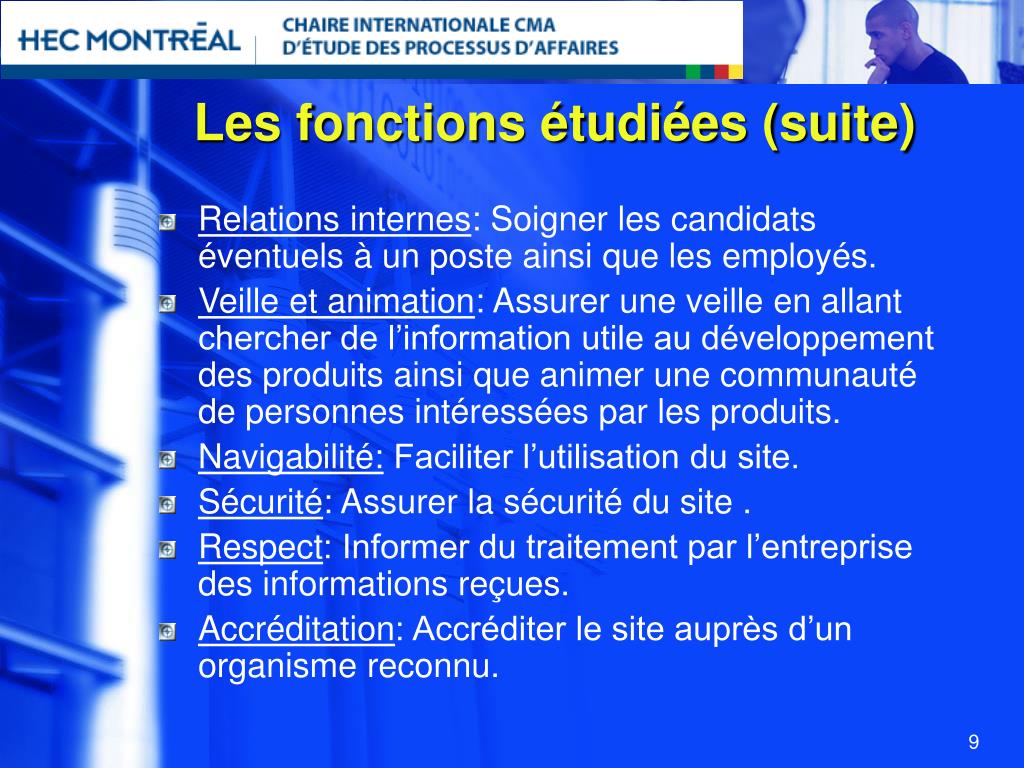 HEC MONTRĒAL

CHAIRE INTERNATIONALE CMA
D'ÉTUDE DES PROCESSUS D'AFFAIRES

Les fonctions étudiées (suite)

Relations internes: Soigner les candidats éventuels à un poste ainsi que les employés.

Veille et animation: Assurer une veille en allant chercher de l'information utile au développement des produits ainsi que animer une communauté de personnes intéressées par les produits.

Navigabilité: Faciliter l'utilisation du site.

Sécurité: Assurer la sécurité du site .

Respect: Informer du traitement par l'entreprise des informations reçues.

Accréditation: Accréditer le site auprès d'un organisme reconnu.

9